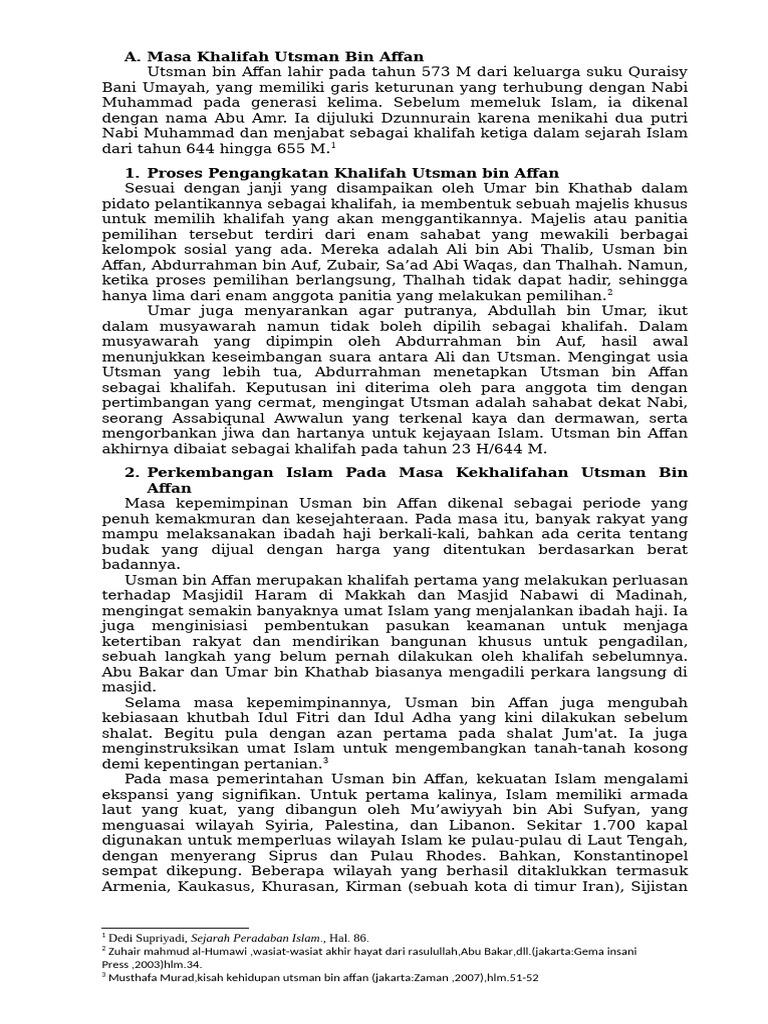 A. Masa Khalifah Utsman Bin Affan

Utsman bin Affan lahir pada tahun 573 M dari keluarga suku Quraisy Bani Umayah, yang memiliki garis keturunan yang terhubung dengan Nabi Muhammad pada generasi kelima. Sebelum memeluk Islam, ia dikenal dengan nama Abu Amr. Ia dijuluki Dzunnurain karena menikahi dua putri Nabi Muhammad dan menjabat sebagai khalifah ketiga dalam sejarah Islam dari tahun 644 hingga 655 M.$^{1}$

1. Proses Pengangkatan Khalifah Utsman bin Affan

Sesuai dengan janji yang disampaikan oleh Umar bin Khathab dalam pidato pelantikannya sebagai khalifah, ia membentuk sebuah majelis khusus untuk memilih khalifah yang akan menggantikannya. Majelis atau panitia pemilihan tersebut terdiri dari enam sahabat yang mewakili berbagai kelompok sosial yang ada. Mereka adalah Ali bin Abi Thalib, Usman bin Affan, Abdurrahman bin Auf, Zubair, Sa'ad Abi Waqas, dan Thalhah. Namun, ketika proses pemilihan berlangsung, Thalhah tidak dapat hadir, sehingga hanya lima dari enam anggota panitia yang melakukan pemilihan.$^{2}$

Umar juga menyarankan agar putranya, Abdullah bin Umar, ikut dalam musyawarah namun tidak boleh dipilih sebagai khalifah. Dalam musyawarah yang dipimpin oleh Abdurrahman bin Auf, hasil awal menunjukkan keseimbangan suara antara Ali dan Utsman. Mengingat usia Utsman yang lebih tua, Abdurrahman menetapkan Utsman bin Affan sebagai khalifah. Keputusan ini diterima oleh para anggota tim dengan pertimbangan yang cermat, mengingat Utsman adalah sahabat dekat Nabi, seorang Assabiqunal Awwalun yang terkenal kaya dan dermawan, serta mengorbankan jiwa dan hartanya untuk kejayaan Islam. Utsman bin Affan akhirnya dibaiat sebagai khalifah pada tahun 23 H/644 M.

2. Perkembangan Islam Pada Masa Kekhalifahan Utsman Bin Affan

Masa kepemimpinan Usman bin Affan dikenal sebagai periode yang penuh kemakmuran dan kesejahteraan. Pada masa itu, banyak rakyat yang mampu melaksanakan ibadah haji berkali-kali, bahkan ada cerita tentang budak yang dijual dengan harga yang ditentukan berdasarkan berat badannya.

Usman bin Affan merupakan khalifah pertama yang melakukan perluasan terhadap Masjidil Haram di Makkah dan Masjid Nabawi di Madinah, mengingat semakin banyaknya umat Islam yang menjalankan ibadah haji. Ia juga menginisiasi pembentukan pasukan keamanan untuk menjaga ketertiban rakyat dan mendirikan bangunan khusus untuk pengadilan, sebuah langkah yang belum pernah dilakukan oleh khalifah sebelumnya. Abu Bakar dan Umar bin Khathab biasanya mengadili perkara langsung di masjid.

Selama masa kepemimpinannya, Usman bin Affan juga mengubah kebiasaan khutbah Idul Fitri dan Idul Adha yang kini dilakukan sebelum shalat. Begitu pula dengan azan pertama pada shalat Jum'at. Ia juga menginstruksikan umat Islam untuk mengembangkan tanah-tanah kosong demi kepentingan pertanian.$^{3}$

Pada masa pemerintahan Usman bin Affan, kekuatan Islam mengalami ekspansi yang signifikan. Untuk pertama kalinya, Islam memiliki armada laut yang kuat, yang dibangun oleh Mu'awiyyah bin Abi Sufyan, yang menguasai wilayah Syiria, Palestina, dan Libanon. Sekitar 1.700 kapal digunakan untuk memperluas wilayah Islam ke pulau-pulau di Laut Tengah, dengan menyerang Siprus dan Pulau Rhodes. Bahkan, Konstantinopel sempat dikepung. Beberapa wilayah yang berhasil ditaklukkan termasuk Armenia, Kaukasus, Khurasan, Kirman (sebuah kota di timur Iran), Sijistan

$^{1}$ Dedi Supriyadi, Sejarah Peradaban Islam., Hal. 86.
$^{2}$ Zuhair mahmud al-Humawi ,wasiat-wasiat akhir hayat dari rasulullah,Abu Bakar,dll.(jakarta:Gema insani Press ,2003)hlm.34.
$^{3}$ Musthafa Murad,kisah kehidupan utsman bin affan (jakarta:Zaman ,2007),hlm.51-52